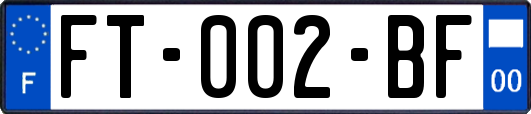 F
FT-002-BF
00